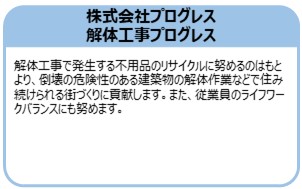 株式会社プログレス
解体工事プログレス

解体工事で発生する不用品のリサイクルに努めるのはもとより、倒壊の危険性のある建築物の解体作業などで住み続けられる街づくりに貢献します。また、従業員のライフワークバランスにも努めます。